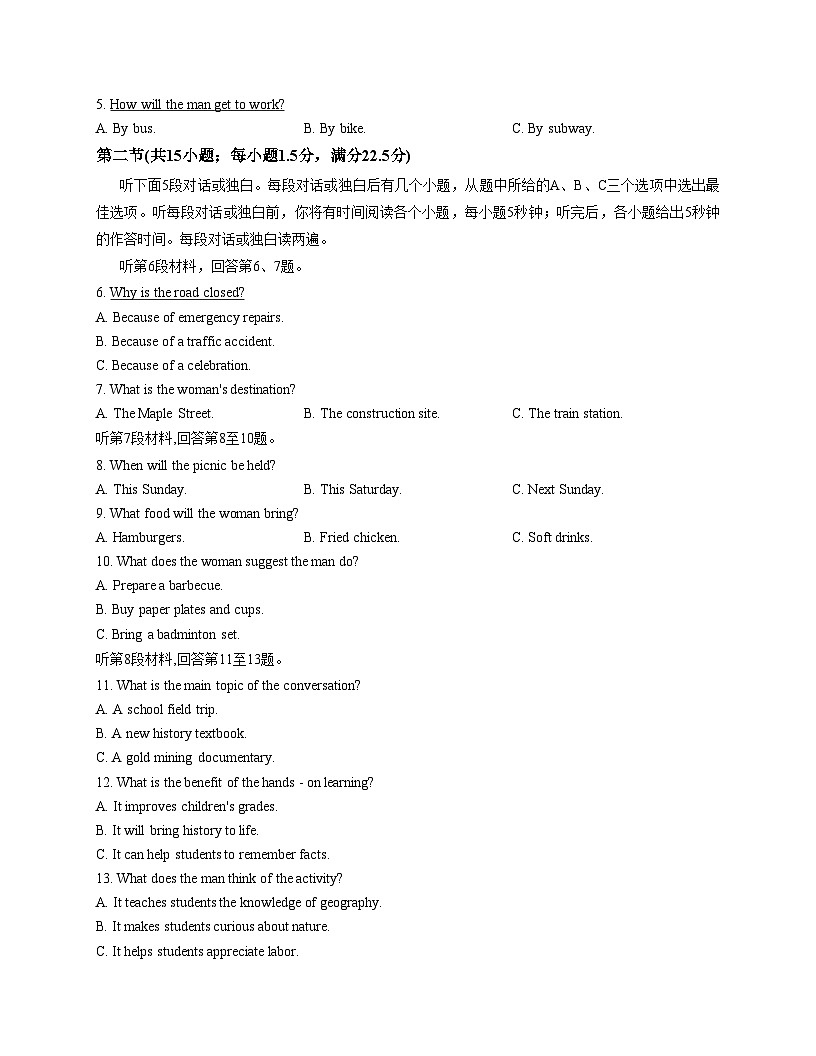 5. How will the man get to work?

A. By bus.
B. By bike.
C. By subway.

第二节(共15小题；每小题1.5分，满分22.5分)

听下面5段对话或独白。每段对话或独白后有几个小题，从题中所给的A、B、C三个选项中选出最佳选项。听每段对话或独白前，你将有时间阅读各个小题，每小题5秒钟；听完后，各小题给出5秒钟的作答时间。每段对话或独白读两遍。

听第6段材料，回答第6、7题。

6. Why is the road closed?

A. Because of emergency repairs.
B. Because of a traffic accident.
C. Because of a celebration.

7. What is the woman's destination?

A. The Maple Street.
B. The construction site.
C. The train station.

听第7段材料,回答第8至10题。

8. When will the picnic be held?

A. This Sunday.
B. This Saturday.
C. Next Sunday.

9. What food will the woman bring?

A. Hamburgers.
B. Fried chicken.
C. Soft drinks.

10. What does the woman suggest the man do?

A. Prepare a barbecue.
B. Buy paper plates and cups.
C. Bring a badminton set.

听第8段材料,回答第11至13题。

11. What is the main topic of the conversation?

A. A school field trip.
B. A new history textbook.
C. A gold mining documentary.

12. What is the benefit of the hands - on learning?

A. It improves children's grades.
B. It will bring history to life.
C. It can help students to remember facts.

13. What does the man think of the activity?

A. It teaches students the knowledge of geography.
B. It makes students curious about nature.
C. It helps students appreciate labor.